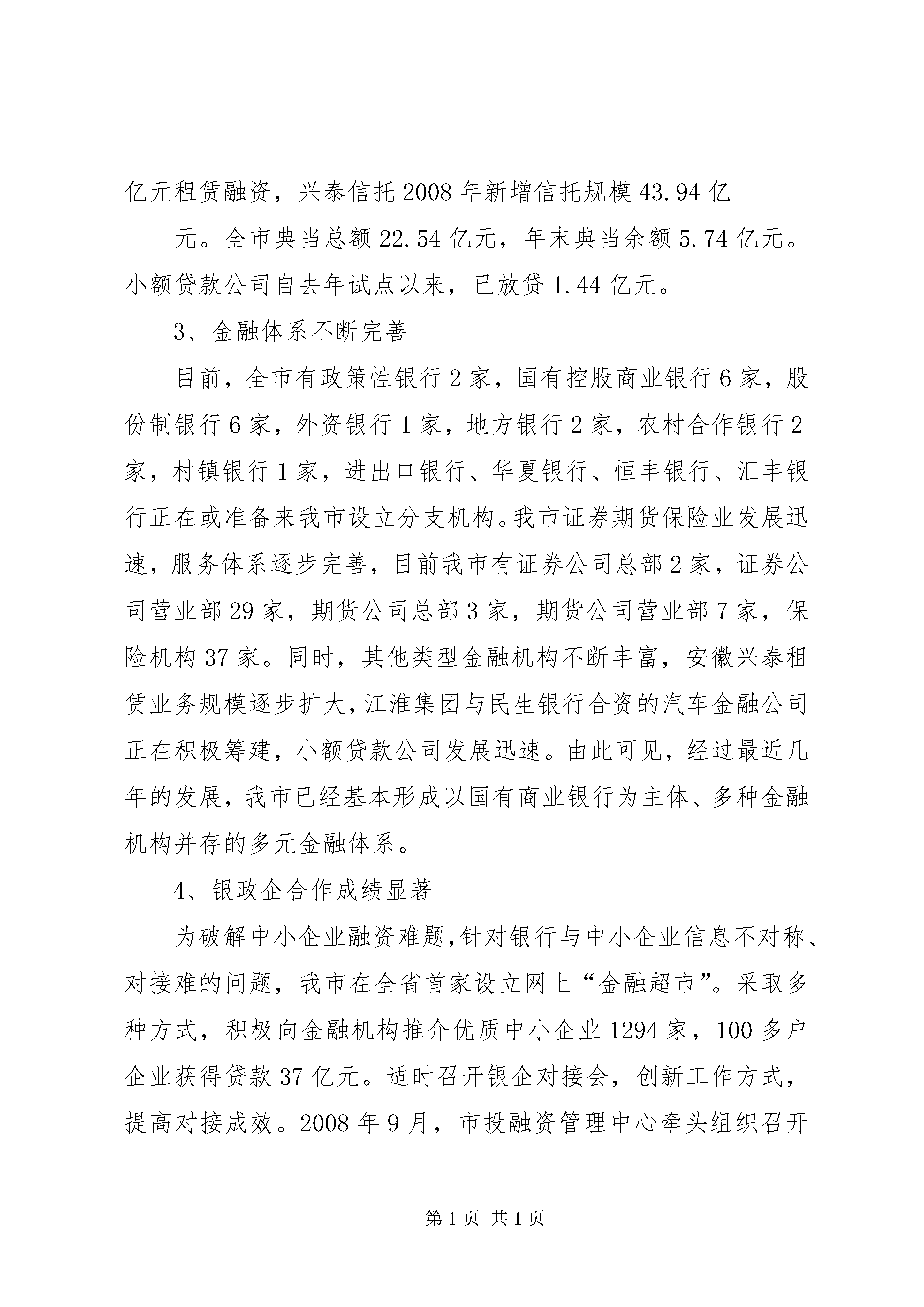 亿元租赁融资，兴泰信托2008年新增信托规模43.94亿

元。全市典当总额22.54亿元，年末典当余额5.74亿元。小额贷款公司自去年试点以来，已放贷1.44亿元。

3、金融体系不断完善

目前，全市有政策性银行2家，国有控股商业银行6家，股份制银行6家，外资银行1家，地方银行2家，农村合作银行2家，村镇银行1家，进出口银行、华夏银行、恒丰银行、汇丰银行正在或准备来我市设立分支机构。我市证券期货保险业发展迅速，服务体系逐步完善，目前我市有证券公司总部2家，证券公司营业部29家，期货公司总部3家，期货公司营业部7家，保险机构37家。同时，其他类型金融机构不断丰富，安徽兴泰租赁业务规模逐步扩大，江淮集团与民生银行合资的汽车金融公司正在积极筹建，小额贷款公司发展迅速。由此可见，经过最近几年的发展，我市已经基本形成以国有商业银行为主体、多种金融机构并存的多元金融体系。

4、银政企合作成绩显著

为破解中小企业融资难题，针对银行与中小企业信息不对称、对接难的问题，我市在全省首家设立网上“金融超市”。采取多种方式，积极向金融机构推介优质中小企业1294家，100多户企业获得贷款37亿元。适时召开银企对接会，创新工作方式，提高对接成效。2008年9月，市投融资管理中心牵头组织召开

第1页 共1页